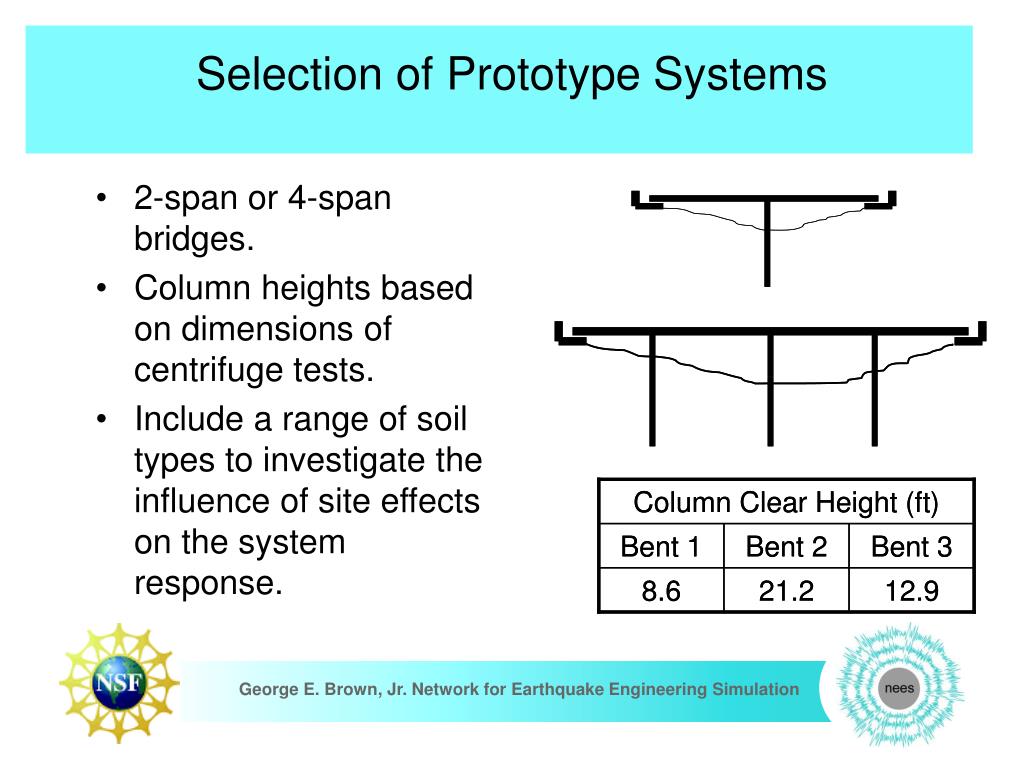 Selection of Prototype Systems

• 2-span or 4-span bridges.
• Column heights based on dimensions of centrifuge tests.
• Include a range of soil types to investigate the influence of site effects on the system response.

| Column Clear Height (ft) | | |
|---|---|---|
| Bent 1 | Bent 2 | Bent 3 |
| 8.6 | 21.2 | 12.9 |

NSF

George E. Brown, Jr. Network for Earthquake Engineering Simulation

nees